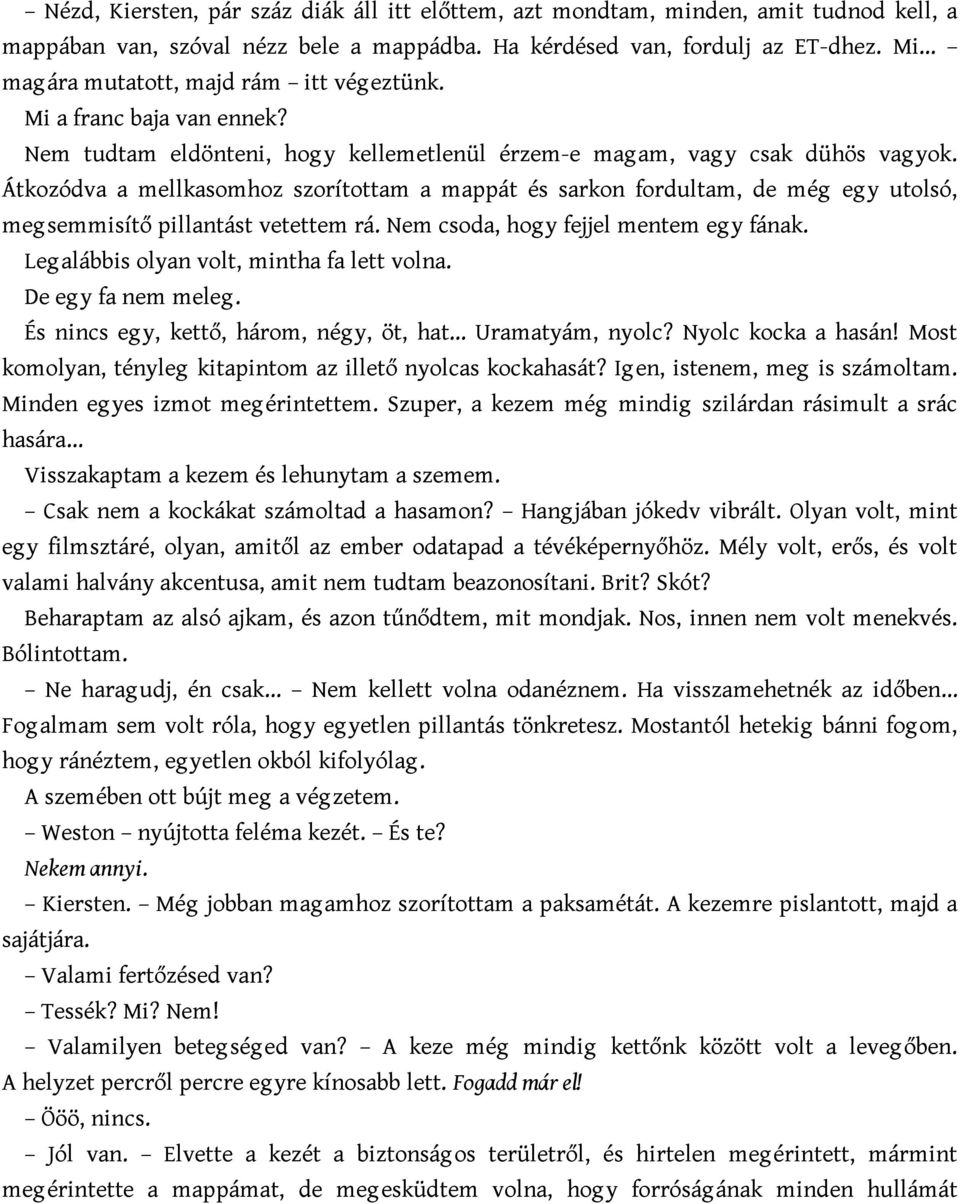 – Nézd, Kiersten, pár száz diák áll itt előttem, azt mondtam, minden, amit tudnod kell, a mappában van, szóval nézz bele a mappádba. Ha kérdésed van, fordulj az ET-dhez. Mi... – magára mutatott, majd rám – itt végeztünk.

Mi a franc baja van ennek?

Nem tudtam eldönteni, hogy kellemetlenül érzem-e magam, vagy csak dühös vagyok. Átkozódva a mellkasomhoz szorítottam a mappát és sarkon fordultam, de még egy utolsó, megsemmisítő pillantást vetettem rá. Nem csoda, hogy fejjel mentem egy fának.

Legalábbis olyan volt, mintha fa lett volna.

De egy fa nem meleg.

És nincs egy, kettő, három, négy, öt, hat... Uramatyám, nyolc? Nyolc kocka a hasán! Most komolyan, tényleg kitapintom az illető nyolcas kockahasát? Igen, istenem, meg is számoltam. Minden egyes izmot megérintettem. Szuper, a kezem még mindig szilárdan rásimult a srác hasára...

Visszakaptam a kezem és lehunytam a szemem.

– Csak nem a kockákat számoltad a hasamon? – Hangjában jókedv vibrált. Olyan volt, mint egy filmsztáré, olyan, amitől az ember odatapad a tévéképernyőhöz. Mély volt, erős, és volt valami halvány akcentusa, amit nem tudtam beazonosítani. Brit? Skót?

Beharaptam az alsó ajkam, és azon tűnődtem, mit mondjak. Nos, innen nem volt menekvés. Bólintottam.

– Ne haragudj, én csak... – Nem kellett volna odanéznem. Ha visszamehetnék az időben... Fogalmam sem volt róla, hogy egyetlen pillantás tönkretesz. Mostantól hetekig bánni fogom, hogy ránéztem, egyetlen okból kifolyólag.

A szemében ott bújt meg a végzetem.

– Weston – nyújtotta feléma kezét. – És te?

Nekem annyi.

– Kiersten. – Még jobban magamhoz szorítottam a paksamétát. A kezemre pislantott, majd a sajátjára.

– Valami fertőzésed van?

– Tessék? Mi? Nem!

– Valamilyen betegséged van? – A keze még mindig kettőnk között volt a levegőben. A helyzet percről percre egyre kínosabb lett. Fogadd már el!

– Ööö, nincs.

– Jól van. – Elvette a kezét a biztonságos területről, és hirtelen megérintett, mármint megérintette a mappámat, de megesküdtem volna, hogy forróságának minden hullámát